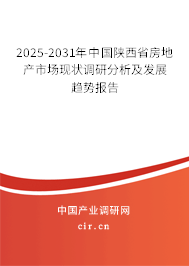 2025-2031年中国陕西省房地产市场现状调研分析及发展趋势报告

中国产业调研网

cir.cn